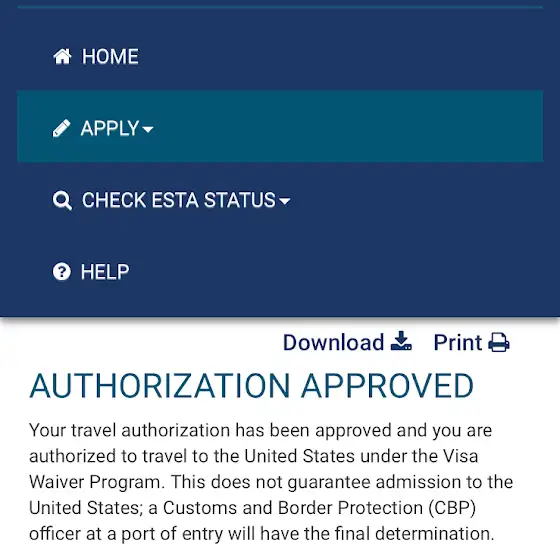 HOME

APPLY

CHECK ESTA STATUS

HELP

Download Print

AUTHORIZATION APPROVED

Your travel authorization has been approved and you are authorized to travel to the United States under the Visa Waiver Program. This does not guarantee admission to the United States; a Customs and Border Protection (CBP) officer at a port of entry will have the final determination.